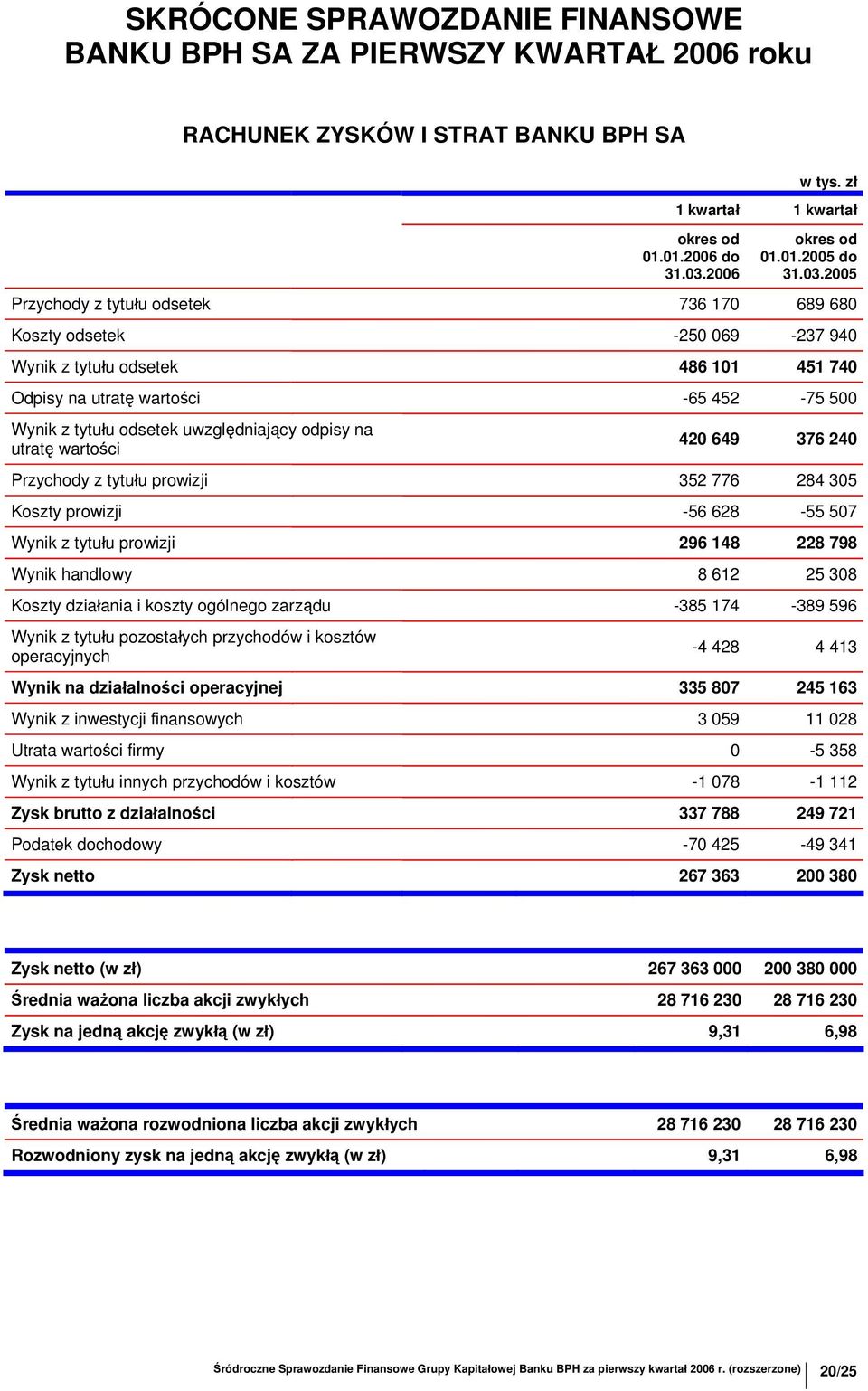 SKRÓCONE SPRAWOZDANIE FINANSOWE BANKU BPH SA ZA PIERWSZY KWARTAŁ 2006 roku

RACHUNEK ZYSKÓW I STRAT BANKU BPH SA

w tys. zł

| | 1 kwartał okres od 01.01.2006 do 31.03.2006 | 1 kwartał okres od 01.01.2005 do 31.03.2005 |
|---|---|---|
| Przychody z tytułu odsetek | 736 170 | 689 680 |
| Koszty odsetek | -250 069 | -237 940 |
| Wynik z tytułu odsetek | 486 101 | 451 740 |
| Odpisy na utratę wartości | -65 452 | -75 500 |
| Wynik z tytułu odsetek uwzględniający odpisy na utratę wartości | 420 649 | 376 240 |
| Przychody z tytułu prowizji | 352 776 | 284 305 |
| Koszty prowizji | -56 628 | -55 507 |
| Wynik z tytułu prowizji | 296 148 | 228 798 |
| Wynik handlowy | 8 612 | 25 308 |
| Koszty działania i koszty ogólnego zarządu | -385 174 | -389 596 |
| Wynik z tytułu pozostałych przychodów i kosztów operacyjnych | -4 428 | 4 413 |
| Wynik na działalności operacyjnej | 335 807 | 245 163 |
| Wynik z inwestycji finansowych | 3 059 | 11 028 |
| Utrata wartości firmy | 0 | -5 358 |
| Wynik z tytułu innych przychodów i kosztów | -1 078 | -1 112 |
| Zysk brutto z działalności | 337 788 | 249 721 |
| Podatek dochodowy | -70 425 | -49 341 |
| Zysk netto | 267 363 | 200 380 |

| | | |
|---|---|---|
| Zysk netto (w zł) | 267 363 000 | 200 380 000 |
| Średnia ważona liczba akcji zwykłych | 28 716 230 | 28 716 230 |
| Zysk na jedną akcję zwykłą (w zł) | 9,31 | 6,98 |

| | | |
|---|---|---|
| Średnia ważona rozwodniona liczba akcji zwykłych | 28 716 230 | 28 716 230 |
| Rozwodniony zysk na jedną akcję zwykłą (w zł) | 9,31 | 6,98 |

Śródroczne Sprawozdanie Finansowe Grupy Kapitałowej Banku BPH za pierwszy kwartał 2006 r. (rozszerzone) 20/25